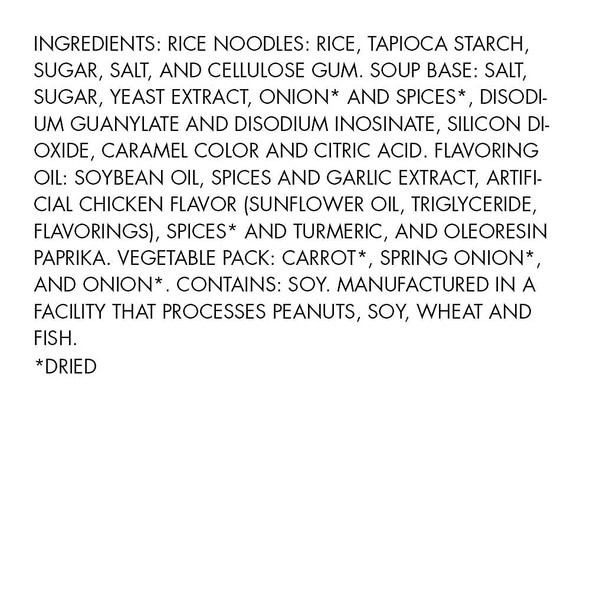 INGREDIENTS: RICE NOODLES: RICE, TAPIOCA STARCH, SUGAR, SALT, AND CELLULOSE GUM. SOUP BASE: SALT, SUGAR, YEAST EXTRACT, ONION* AND SPICES*, DISODIUM GUANYLATE AND DISODIUM INOSINATE, SILICON DIOXIDE, CARAMEL COLOR AND CITRIC ACID. FLAVORING OIL: SOYBEAN OIL, SPICES AND GARLIC EXTRACT, ARTIFICIAL CHICKEN FLAVOR (SUNFLOWER OIL, TRIGLYCERIDE, FLAVORINGS), SPICES* AND TURMERIC, AND OLEORESIN PAPRIKA. VEGETABLE PACK: CARROT*, SPRING ONION*, AND ONION*. CONTAINS: SOY. MANUFACTURED IN A FACILITY THAT PROCESSES PEANUTS, SOY, WHEAT AND FISH.
*DRIED